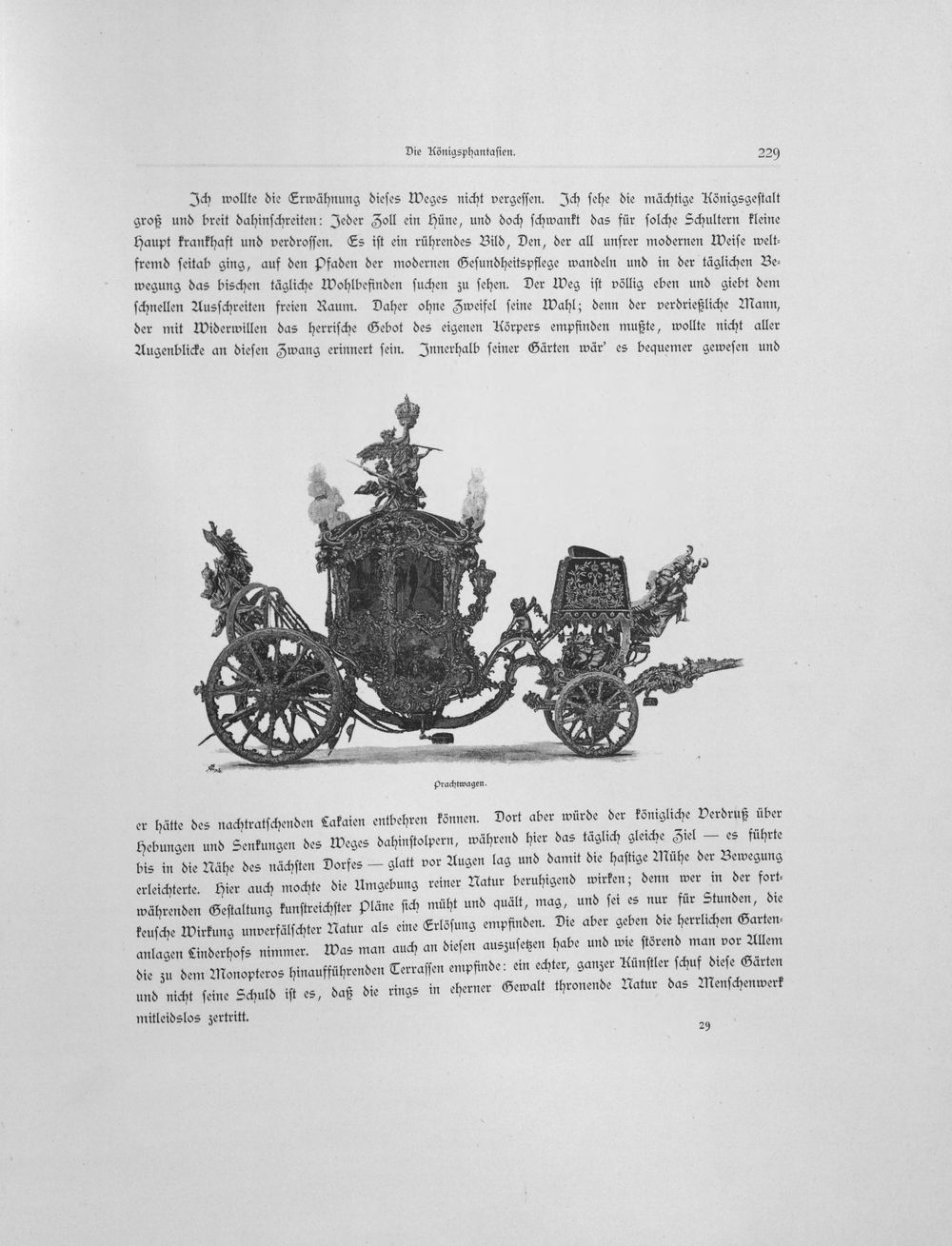 Die Königsphantasien. 229

Ich wollte die Erwähnung dieses Weges nicht vergessen. Ich sehe die mächtige Königsgestalt groß und breit dahinschreiten: Jeder Zoll ein Hüne, und doch schwankt das für solche Schultern kleine Haupt krankhaft und verdrossen. Es ist ein rührendes Bild, Den, der all unsrer modernen Weise weltfremd seitab ging, auf den Pfaden der modernen Gesundheitspflege wandeln und in der täglichen Bewegung das bischen tägliche Wohlbefinden suchen zu sehen. Der Weg ist völlig eben und giebt dem schnellen Ausschreiten freien Raum. Daher ohne Zweifel seine Wahl; denn der verdrießliche Mann, der mit Widerwillen das herrische Gebot des eigenen Körpers empfinden mußte, wollte nicht aller Augenblicke an diesen Zwang erinnert sein. Innerhalb seiner Gärten wär' es bequemer gewesen und

Prachtwagen.

er hätte des nachtratschenden Lakaien entbehren können. Dort aber würde der königliche Verdruß über Hebungen und Senkungen des Weges dahinstolpern, während hier das täglich gleiche Ziel — es führte bis in die Nähe des nächsten Dorfes — glatt vor Augen lag und damit die hastige Mühe der Bewegung erleichterte. Hier auch mochte die Umgebung reiner Natur beruhigend wirken; denn wer in der fortwährenden Gestaltung kunstreichster Pläne sich müht und quält, mag, und sei es nur für Stunden, die keusche Wirkung unverfälschter Natur als eine Erlösung empfinden. Die aber geben die herrlichen Gartenanlagen Linderhofs nimmer. Was man auch an diesen auszusetzen habe und wie störend man vor Allem die zu dem Monopteros hinaufführenden Terrassen empfinde: ein echter, ganzer Künstler schuf diese Gärten und nicht seine Schuld ist es, daß die rings in eherner Gewalt thronende Natur das Menschenwerk mitleidslos zertritt.

29